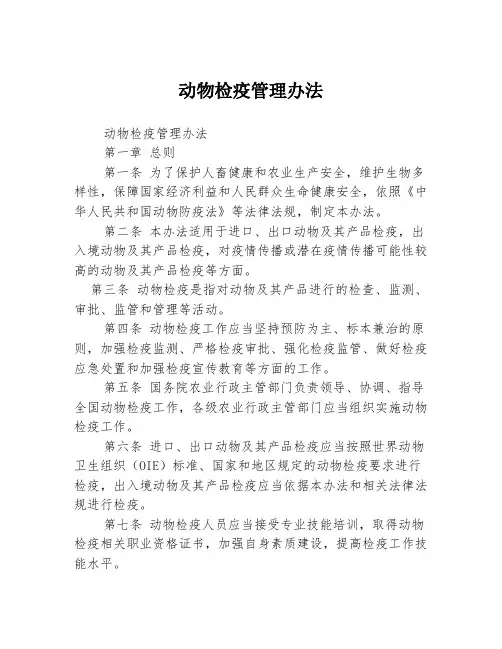 动物检疫管理办法

动物检疫管理办法

第一章 总则

第一条 为了保护人畜健康和农业生产安全，维护生物多样性，保障国家经济利益和人民群众生命健康安全，依照《中华人民共和国动物防疫法》等法律法规，制定本办法。

第二条 本办法适用于进口、出口动物及其产品检疫，出入境动物及其产品检疫，对疫情传播或潜在疫情传播可能性较高的动物及其产品检疫等方面。

第三条 动物检疫是指对动物及其产品进行的检查、监测、审批、监管和管理等活动。

第四条 动物检疫工作应当坚持预防为主、标本兼治的原则，加强检疫监测、严格检疫审批、强化检疫监管、做好检疫应急处置和加强检疫宣传教育等方面的工作。

第五条 国务院农业行政主管部门负责领导、协调、指导全国动物检疫工作，各级农业行政主管部门应当组织实施动物检疫工作。

第六条 进口、出口动物及其产品检疫应当按照世界动物卫生组织（OIE）标准、国家和地区规定的动物检疫要求进行检疫，出入境动物及其产品检疫应当依据本办法和相关法律法规进行检疫。

第七条 动物检疫人员应当接受专业技能培训，取得动物检疫相关职业资格证书，加强自身素质建设，提高检疫工作技能水平。